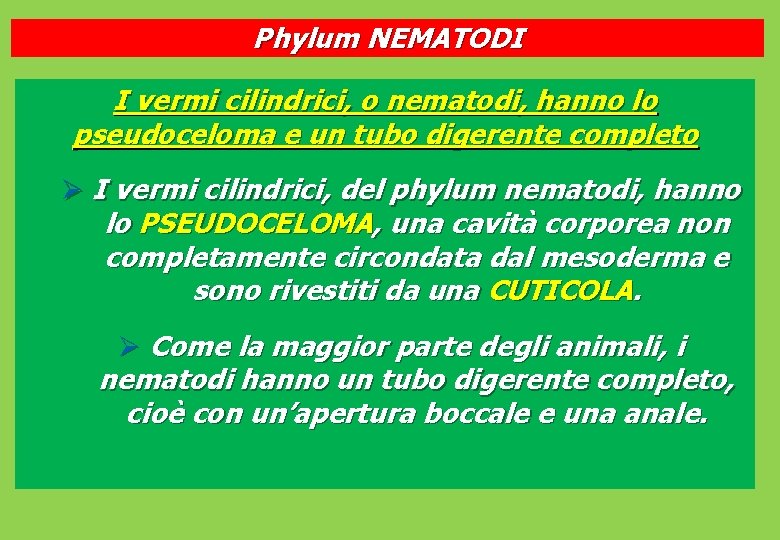 Phylum NEMATODI

I vermi cilindrici, o nematodi, hanno lo pseudoceloma e un tubo digerente completo

➢ I vermi cilindrici, del phylum nematodi, hanno lo PSEUDOCELOMA, una cavità corporea non completamente circondata dal mesoderma e sono rivestiti da una CUTICOLA.

➢ Come la maggior parte degli animali, i nematodi hanno un tubo digerente completo, cioè con un'apertura boccale e una anale.